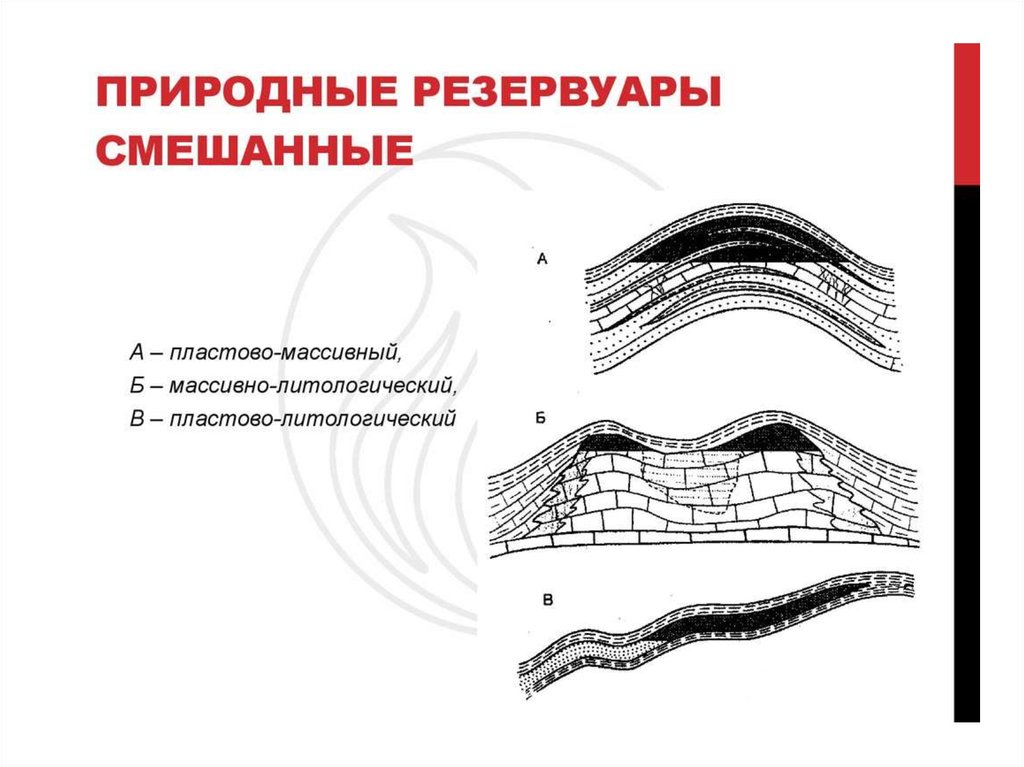 ПРИРОДНЫЕ РЕЗЕРВУАРЫ СМЕШАННЫЕ

А – пластово-массивный,
Б – массивно-литологический,
В – пластово-литологический

А

Б

В